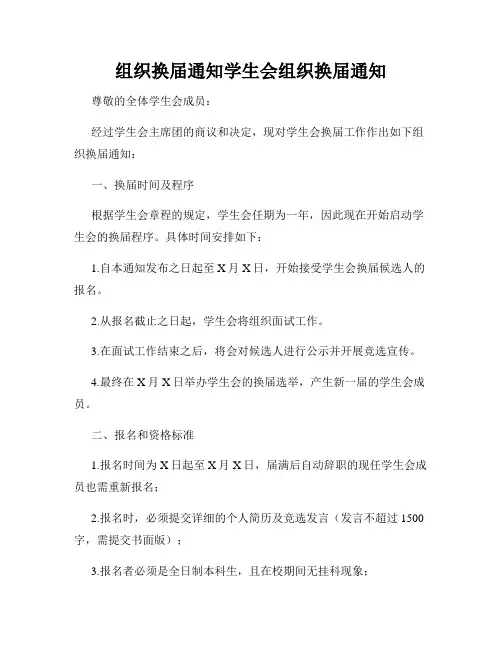 组织换届通知学生会组织换届通知

尊敬的全体学生会成员：

经过学生会主席团的商议和决定，现对学生会换届工作作出如下组织换届通知：

一、换届时间及程序

根据学生会章程的规定，学生会任期为一年，因此现在开始启动学生会的换届程序。具体时间安排如下：

1.自本通知发布之日起至X月X日，开始接受学生会换届候选人的报名。

2.从报名截止之日起，学生会将组织面试工作。

3.在面试工作结束之后，将会对候选人进行公示并开展竞选宣传。

4.最终在X月X日举办学生会的换届选举，产生新一届的学生会成员。

二、报名和资格标准

1.报名时间为X日起至X月X日，届满后自动辞职的现任学生会成员也需重新报名；

2.报名时，必须提交详细的个人简历及竞选发言（发言不超过1500字，需提交书面版）；

3.报名者必须是全日制本科生，且在校期间无挂科现象；